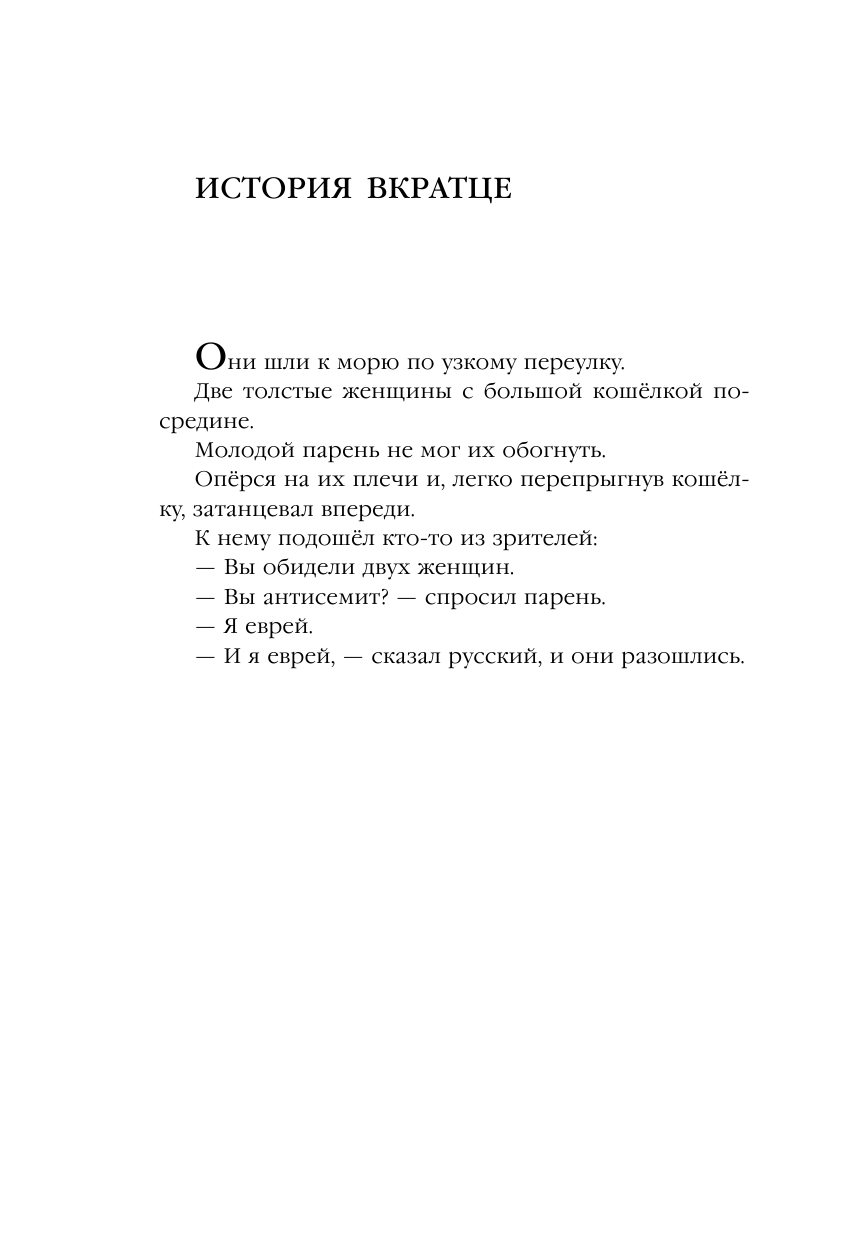 ИСТОРИЯ ВКРАТЦЕ

Они шли к морю по узкому переулку.

Две толстые женщины с большой кошёлкой посредине.

Молодой парень не мог их обогнуть.

Опёрся на их плечи и, легко перепрыгнув кошёлку, затанцевал впереди.

К нему подошёл кто-то из зрителей:

— Вы обидели двух женщин.

— Вы антисемит? — спросил парень.

— Я еврей.

— И я еврей, — сказал русский, и они разошлись.